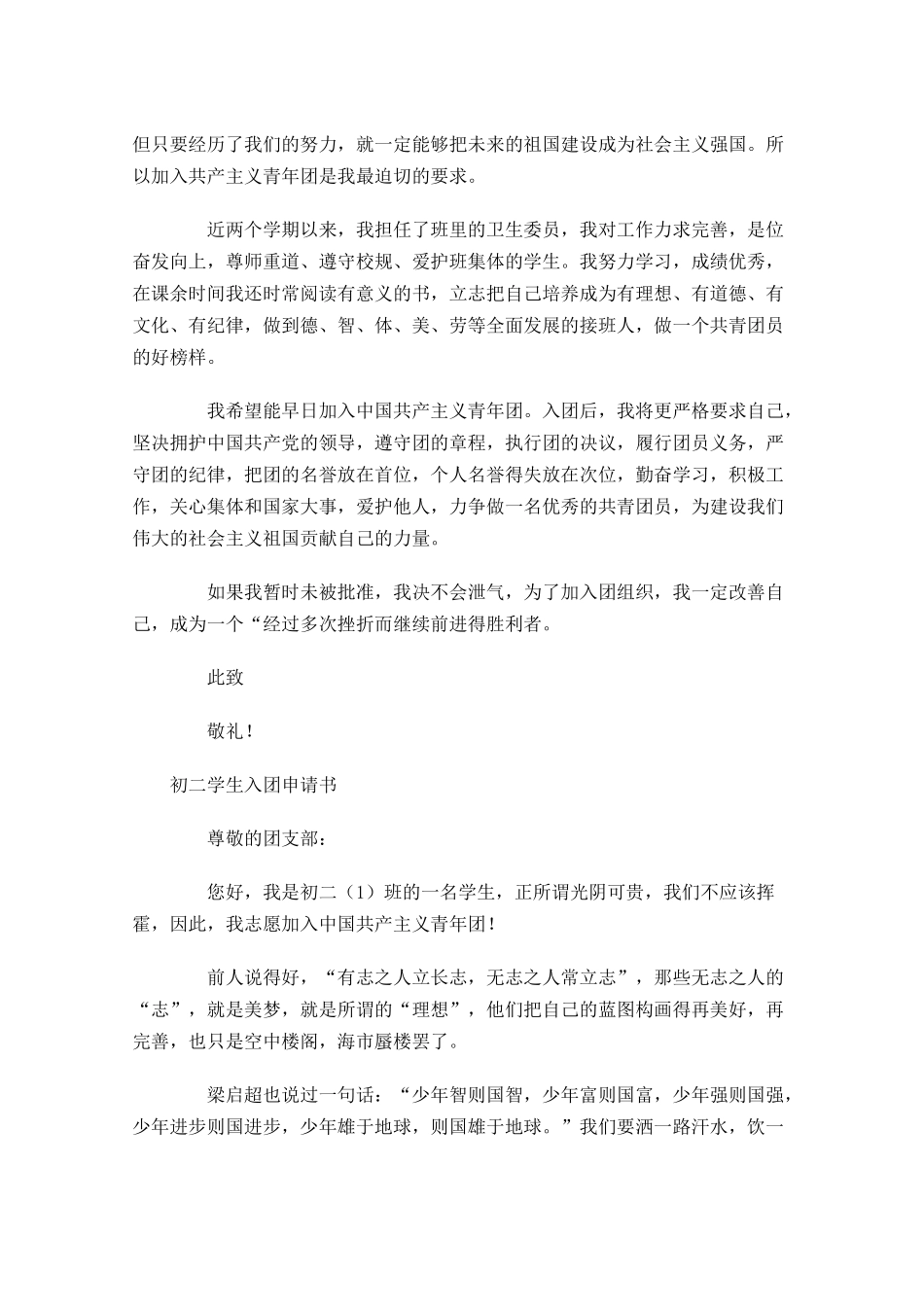 但只要经历了我们的努力，就一定能够把未来的祖国建设成为社会主义强国。所以加入共产主义青年团是我最迫切的要求。

近两个学期以来，我担任了班里的卫生委员，我对工作力求完善，是位奋发向上，尊师重道、遵守校规、爱护班集体的学生。我努力学习，成绩优秀，在课余时间我还时常阅读有意义的书，立志把自己培养成为有理想、有道德、有文化、有纪律，做到德、智、体、美、劳等全面发展的接班人，做一个共青团员的好榜样。

我希望能早日加入中国共产主义青年团。入团后，我将更严格要求自己，坚决拥护中国共产党的领导，遵守团的章程，执行团的决议，履行团员义务，严守团的纪律，把团的名誉放在首位，个人名誉得失放在次位，勤奋学习，积极工作，关心集体和国家大事，爱护他人，力争做一名优秀的共青团员，为建设我们伟大的社会主义祖国贡献自己的力量。

如果我暂时未被批准，我决不会泄气，为了加入团组织，我一定改善自己，成为一个“经过多次挫折而继续前进得胜利者。

此致

敬礼！

初二学生入团申请书

尊敬的团支部：

您好，我是初二（1）班的一名学生，正所谓光阴可贵，我们不应该挥霍，因此，我志愿加入中国共产主义青年团！

前人说得好，“有志之人立长志，无志之人常立志”，那些无志之人的“志”，就是美梦，就是所谓的“理想”，他们把自己的蓝图构画得再美好，再完善，也只是空中楼阁，海市蜃楼罢了。

梁启超也说过一句话：“少年智则国智，少年富则国富，少年强则国强，少年进步则国进步，少年雄于地球，则国雄于地球。”我们要洒一路汗水，饮一